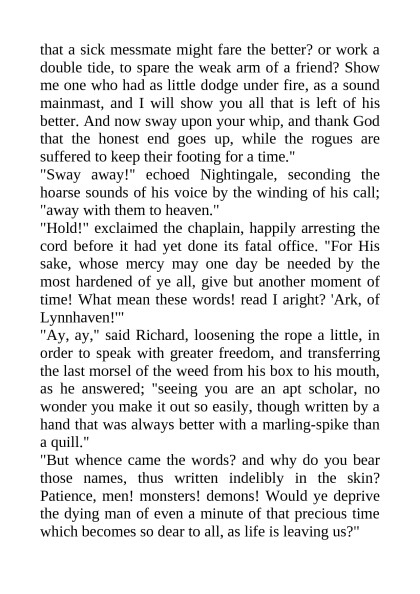 that a sick messmate might fare the better? or work a double tide, to spare the weak arm of a friend? Show me one who had as little dodge under fire, as a sound mainmast, and I will show you all that is left of his better. And now sway upon your whip, and thank God that the honest end goes up, while the rogues are suffered to keep their footing for a time."

"Sway away!" echoed Nightingale, seconding the hoarse sounds of his voice by the winding of his call; "away with them to heaven."

"Hold!" exclaimed the chaplain, happily arresting the cord before it had yet done its fatal office. "For His sake, whose mercy may one day be needed by the most hardened of ye all, give but another moment of time! What mean these words! read I aright? 'Ark, of Lynnhaven!'"

"Ay, ay," said Richard, loosening the rope a little, in order to speak with greater freedom, and transferring the last morsel of the weed from his box to his mouth, as he answered; "seeing you are an apt scholar, no wonder you make it out so easily, though written by a hand that was always better with a marling-spike than a quill."

"But whence came the words? and why do you bear those names, thus written indelibly in the skin? Patience, men! monsters! demons! Would ye deprive the dying man of even a minute of that precious time which becomes so dear to all, as life is leaving us?"